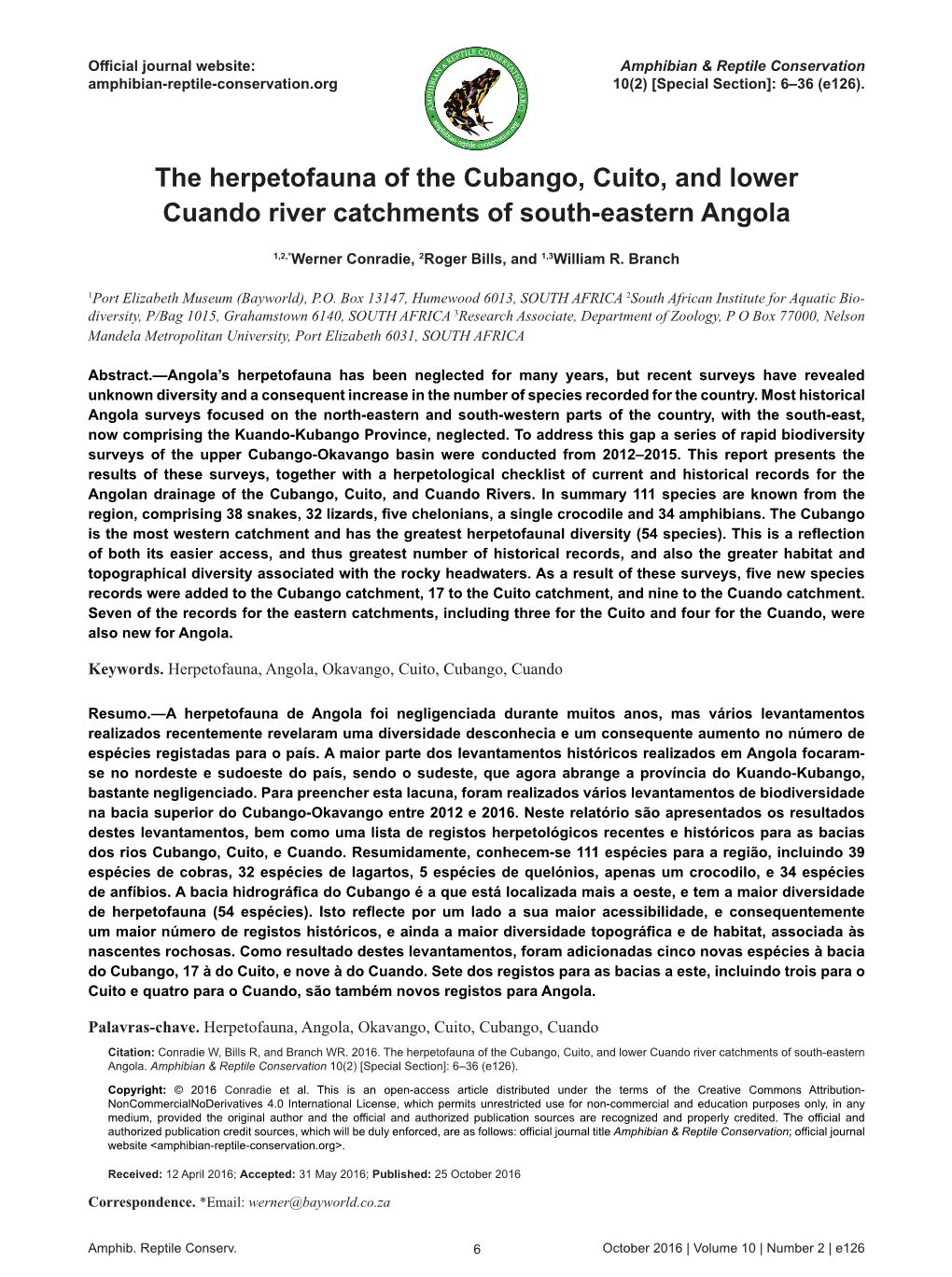 Official journal website:
amphibian-reptile-conservation.org

AMPHIBIAN & REPTILE CONSERVATION
amphibian-reptile-conservation.org

Amphibian & Reptile Conservation
10(2) [Special Section]: 6–36 (e126).

The herpetofauna of the Cubango, Cuito, and lower Cuando river catchments of south-eastern Angola

$^{1,2,*}$Werner Conradie, $^{2}$Roger Bills, and $^{1,3}$William R. Branch

$^{1}$Port Elizabeth Museum (Bayworld), P.O. Box 13147, Humewood 6013, SOUTH AFRICA $^{2}$South African Institute for Aquatic Biodiversity, P/Bag 1015, Grahamstown 6140, SOUTH AFRICA $^{3}$Research Associate, Department of Zoology, P O Box 77000, Nelson Mandela Metropolitan University, Port Elizabeth 6031, SOUTH AFRICA

Abstract.—Angola's herpetofauna has been neglected for many years, but recent surveys have revealed unknown diversity and a consequent increase in the number of species recorded for the country. Most historical Angola surveys focused on the north-eastern and south-western parts of the country, with the south-east, now comprising the Kuando-Kubango Province, neglected. To address this gap a series of rapid biodiversity surveys of the upper Cubango-Okavango basin were conducted from 2012–2015. This report presents the results of these surveys, together with a herpetological checklist of current and historical records for the Angolan drainage of the Cubango, Cuito, and Cuando Rivers. In summary 111 species are known from the region, comprising 38 snakes, 32 lizards, five chelonians, a single crocodile and 34 amphibians. The Cubango is the most western catchment and has the greatest herpetofaunal diversity (54 species). This is a reflection of both its easier access, and thus greatest number of historical records, and also the greater habitat and topographical diversity associated with the rocky headwaters. As a result of these surveys, five new species records were added to the Cubango catchment, 17 to the Cuito catchment, and nine to the Cuando catchment. Seven of the records for the eastern catchments, including three for the Cuito and four for the Cuando, were also new for Angola.

Keywords. Herpetofauna, Angola, Okavango, Cuito, Cubango, Cuando

Resumo.—A herpetofauna de Angola foi negligenciada durante muitos anos, mas vários levantamentos realizados recentemente revelaram uma diversidade desconhecia e um consequente aumento no número de espécies registadas para o país. A maior parte dos levantamentos históricos realizados em Angola focaram-se no nordeste e sudoeste do país, sendo o sudeste, que agora abrange a província do Kuando-Kubango, bastante negligenciado. Para preencher esta lacuna, foram realizados vários levantamentos de biodiversidade na bacia superior do Cubango-Okavango entre 2012 e 2016. Neste relatório são apresentados os resultados destes levantamentos, bem como uma lista de registos herpetológicos recentes e históricos para as bacias dos rios Cubango, Cuito, e Cuando. Resumidamente, conhecem-se 111 espécies para a região, incluindo 39 espécies de cobras, 32 espécies de lagartos, 5 espécies de quelónios, apenas um crocodilo, e 34 espécies de anfíbios. A bacia hidrográfica do Cubango é a que está localizada mais a oeste, e tem a maior diversidade de herpetofauna (54 espécies). Isto reflecte por um lado a sua maior acessibilidade, e consequentemente um maior número de registos históricos, e ainda a maior diversidade topográfica e de habitat, associada às nascentes rochosas. Como resultado destes levantamentos, foram adicionadas cinco novas espécies à bacia do Cubango, 17 à do Cuito, e nove à do Cuando. Sete dos registos para as bacias a este, incluindo trois para o Cuito e quatro para o Cuando, são também novos registos para Angola.

Palavras-chave. Herpetofauna, Angola, Okavango, Cuito, Cubango, Cuando

Citation: Conradie W, Bills R, and Branch WR. 2016. The herpetofauna of the Cubango, Cuito, and lower Cuando river catchments of south-eastern Angola. Amphibian & Reptile Conservation 10(2) [Special Section]: 6–36 (e126).

Copyright: © 2016 Conradie et al. This is an open-access article distributed under the terms of the Creative Commons Attribution-NonCommercialNoDerivatives 4.0 International License, which permits unrestricted use for non-commercial and education purposes only, in any medium, provided the original author and the official and authorized publication sources are recognized and properly credited. The official and authorized publication credit sources, which will be duly enforced, are as follows: official journal title Amphibian & Reptile Conservation; official journal website <amphibian-reptile-conservation.org>.

Received: 12 April 2016; Accepted: 31 May 2016; Published: 25 October 2016

Correspondence. *Email: werner@bayworld.co.za

Amphib. Reptile Conserv.    6    October 2016 | Volume 10 | Number 2 | e126